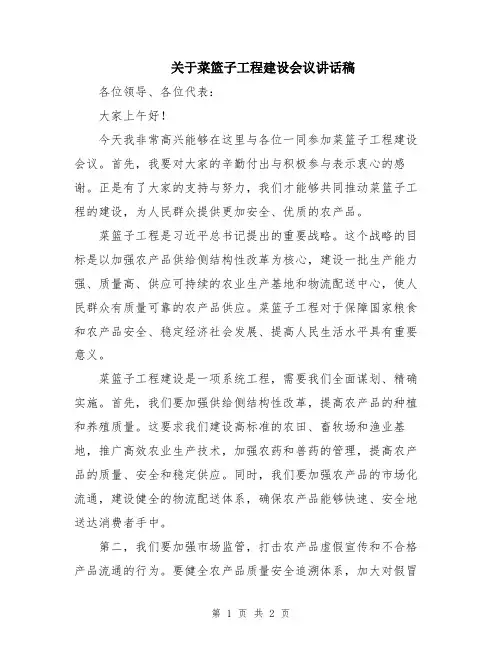 关于菜篮子工程建设会议讲话稿

各位领导、各位代表：

大家上午好！

今天我非常高兴能够在这里与各位一同参加菜篮子工程建设会议。首先，我要对大家的辛勤付出与积极参与表示衷心的感谢。正是有了大家的支持与努力，我们才能够共同推动菜篮子工程的建设，为人民群众提供更加安全、优质的农产品。

菜篮子工程是习近平总书记提出的重要战略。这个战略的目标是以加强农产品供给侧结构性改革为核心，建设一批生产能力强、质量高、供应可持续的农业生产基地和物流配送中心，使人民群众有质量可靠的农产品供应。菜篮子工程对于保障国家粮食和农产品安全、稳定经济社会发展、提高人民生活水平具有重要意义。

菜篮子工程建设是一项系统工程，需要我们全面谋划、精确实施。首先，我们要加强供给侧结构性改革，提高农产品的种植和养殖质量。这要求我们建设高标准的农田、畜牧场和渔业基地，推广高效农业生产技术，加强农药和兽药的管理，提高农产品的质量、安全和稳定供应。同时，我们要加强农产品的市场化流通，建设健全的物流配送体系，确保农产品能够快速、安全地送达消费者手中。

第二，我们要加强市场监管，打击农产品虚假宣传和不合格产品流通的行为。要健全农产品质量安全追溯体系，加大对假冒

第 1 页 共 2 页